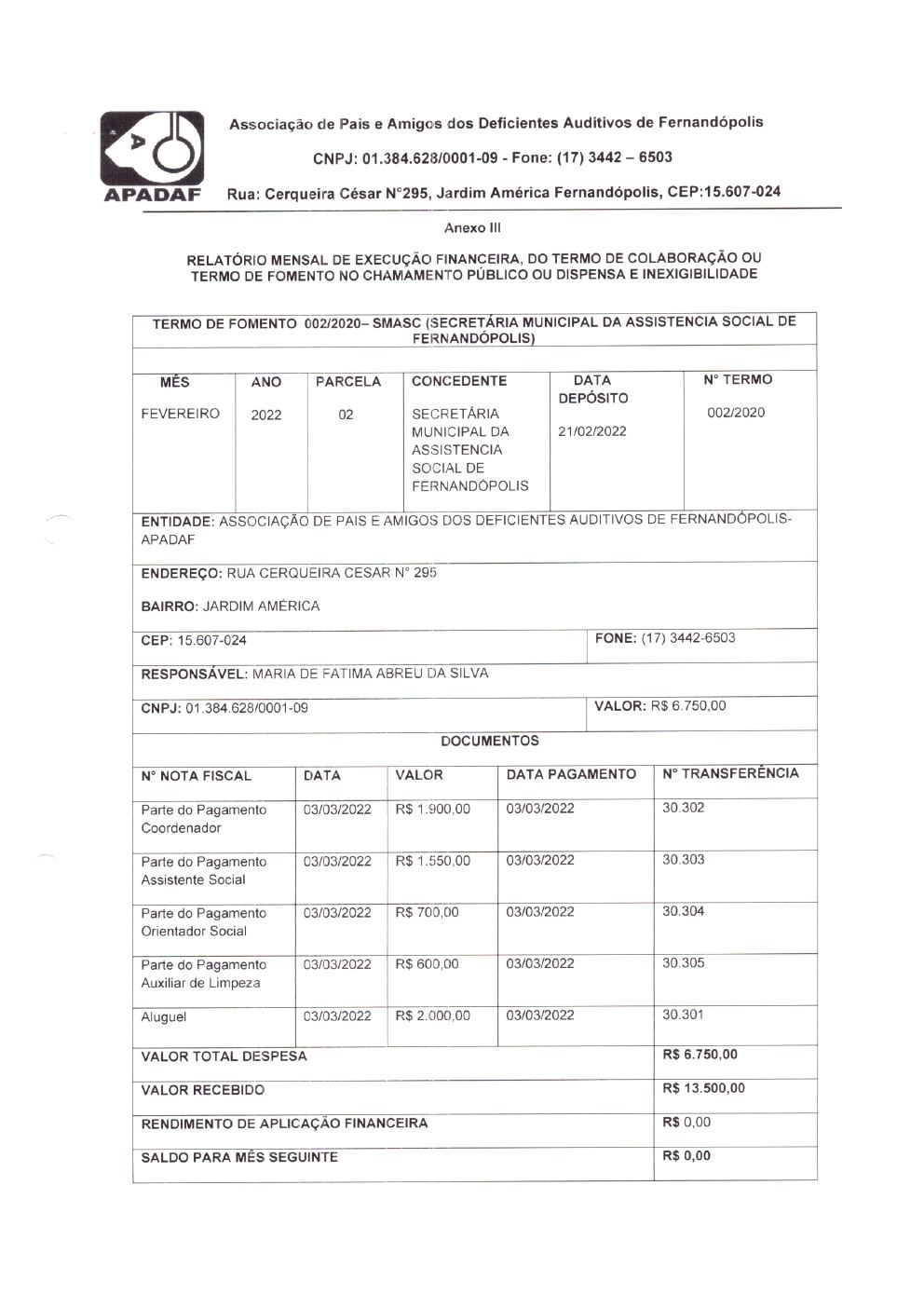 APADAF

Associação de Pais e Amigos dos Deficientes Auditivos de Fernandópolis

CNPJ: 01.384.628/0001-09 - Fone: (17) 3442 – 6503

Rua: Cerqueira César N°295, Jardim América Fernandópolis, CEP:15.607-024

Anexo III

RELATÓRIO MENSAL DE EXECUÇÃO FINANCEIRA, DO TERMO DE COLABORAÇÃO OU TERMO DE FOMENTO NO CHAMAMENTO PÚBLICO OU DISPENSA E INEXIGIBILIDADE

TERMO DE FOMENTO 002/2020– SMASC (SECRETÁRIA MUNICIPAL DA ASSISTENCIA SOCIAL DE FERNANDÓPOLIS)

| MÊS | ANO | PARCELA | CONCEDENTE | DATA DEPÓSITO | N° TERMO |
|---|---|---|---|---|---|
| FEVEREIRO | 2022 | 02 | SECRETÁRIA MUNICIPAL DA ASSISTENCIA SOCIAL DE FERNANDÓPOLIS | 21/02/2022 | 002/2020 |

ENTIDADE: ASSOCIAÇÃO DE PAIS E AMIGOS DOS DEFICIENTES AUDITIVOS DE FERNANDÓPOLIS-APADAF

ENDEREÇO: RUA CERQUEIRA CESAR N° 295

BAIRRO: JARDIM AMÉRICA

CEP: 15.607-024 FONE: (17) 3442-6503

RESPONSÁVEL: MARIA DE FATIMA ABREU DA SILVA

CNPJ: 01.384.628/0001-09 VALOR: R$ 6.750,00

DOCUMENTOS

| N° NOTA FISCAL | DATA | VALOR | DATA PAGAMENTO | N° TRANSFERÊNCIA |
|---|---|---|---|---|
| Parte do Pagamento Coordenador | 03/03/2022 | R$ 1.900,00 | 03/03/2022 | 30.302 |
| Parte do Pagamento Assistente Social | 03/03/2022 | R$ 1.550,00 | 03/03/2022 | 30.303 |
| Parte do Pagamento Orientador Social | 03/03/2022 | R$ 700,00 | 03/03/2022 | 30.304 |
| Parte do Pagamento Auxiliar de Limpeza | 03/03/2022 | R$ 600,00 | 03/03/2022 | 30.305 |
| Aluguel | 03/03/2022 | R$ 2.000,00 | 03/03/2022 | 30.301 |
| VALOR TOTAL DESPESA | | | | R$ 6.750,00 |
| VALOR RECEBIDO | | | | R$ 13.500,00 |
| RENDIMENTO DE APLICAÇÃO FINANCEIRA | | | | R$ 0,00 |
| SALDO PARA MÊS SEGUINTE | | | | R$ 0,00 |